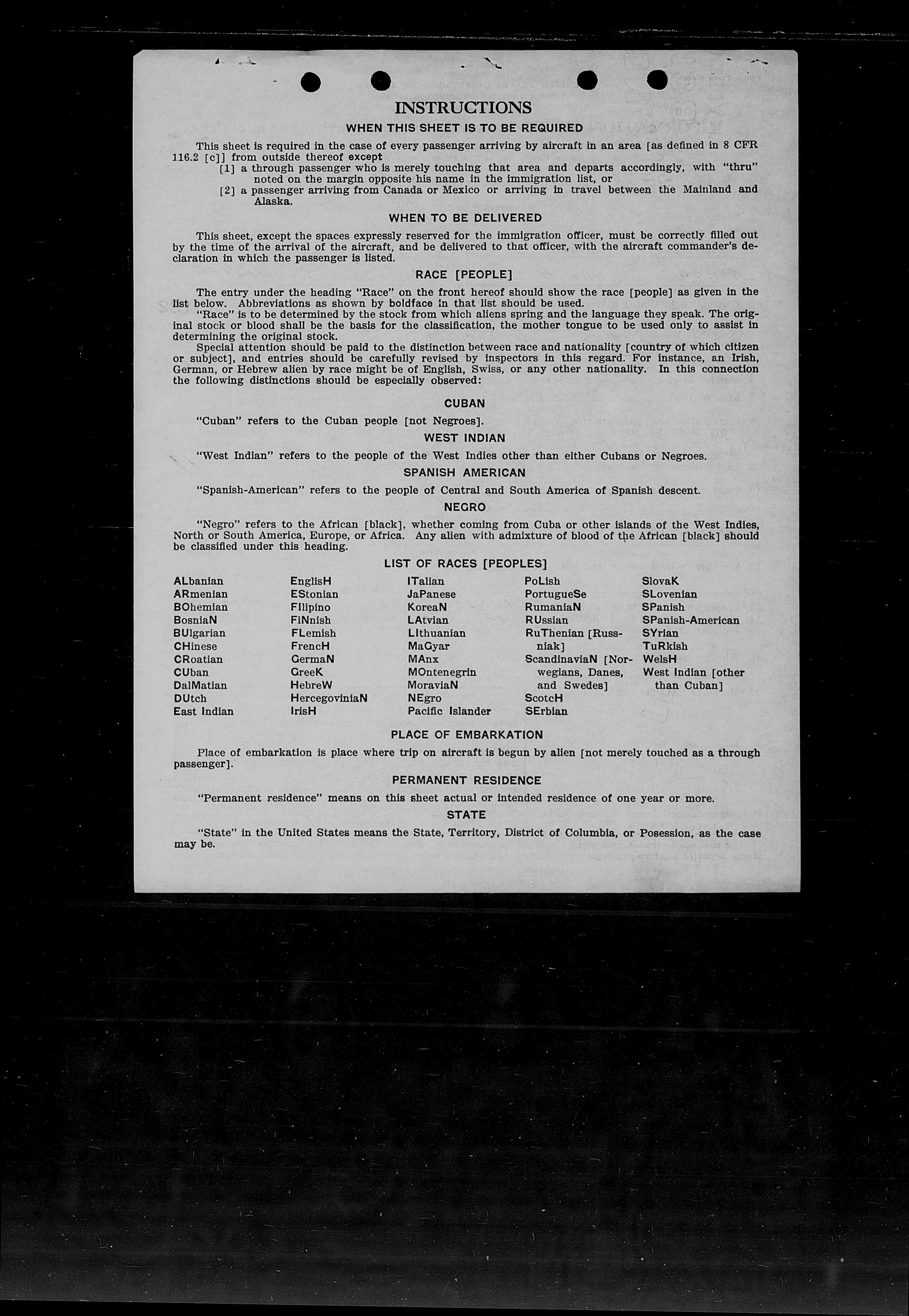 INSTRUCTIONS

WHEN THIS SHEET IS TO BE REQUIRED

This sheet is required in the case of every passenger arriving by aircraft in an area [as defined in 8 CFR 116.2 [c]] from outside thereof except

[1] a through passenger who is merely touching that area and departs accordingly, with "thru" noted on the margin opposite his name in the immigration list, or

[2] a passenger arriving from Canada or Mexico or arriving in travel between the Mainland and Alaska.

WHEN TO BE DELIVERED

This sheet, except the spaces expressly reserved for the immigration officer, must be correctly filled out by the time of the arrival of the aircraft, and be delivered to that officer, with the aircraft commander's declaration in which the passenger is listed.

RACE [PEOPLE]

The entry under the heading "Race" on the front hereof should show the race [people] as given in the list below. Abbreviations as shown by boldface in that list should be used.

"Race" is to be determined by the stock from which aliens spring and the language they speak. The original stock or blood shall be the basis for the classification, the mother tongue to be used only to assist in determining the original stock.

Special attention should be paid to the distinction between race and nationality [country of which citizen or subject], and entries should be carefully revised by inspectors in this regard. For instance, an Irish, German, or Hebrew alien by race might be of English, Swiss, or any other nationality. In this connection the following distinctions should be especially observed:

CUBAN

"Cuban" refers to the Cuban people [not Negroes].

WEST INDIAN

"West Indian" refers to the people of the West Indies other than either Cubans or Negroes.

SPANISH AMERICAN

"Spanish-American" refers to the people of Central and South America of Spanish descent.

NEGRO

"Negro" refers to the African [black], whether coming from Cuba or other islands of the West Indies, North or South America, Europe, or Africa. Any alien with admixture of blood of the African [black] should be classified under this heading.

LIST OF RACES [PEOPLES]

ALbanian
ARmenian
BOhemian
BosniaN
BUlgarian
CHinese
CRoatian
CUban
DalMatian
DUtch
East Indian

EnglisH
EStonian
FIlipino
FiNnish
FLemish
FrencH
GermaN
GreeK
HebreW
HercegoviniaN
IrisH

ITalian
JaPanese
KoreaN
LAtvian
LIthuanian
MaGyar
MAnx
MOntenegrin
MoraviaN
NEgro
Pacific Islander

PoLish
PortugueSe
RumaniaN
RUssian
RuThenian [Russniak]
ScandinaviaN [Norwegians, Danes, and Swedes]
ScotcH
SErbian

SlovaK
SLovenian
SPanish
SPanish-American
SYrian
TuRkish
WelsH
West Indian [other than Cuban]

PLACE OF EMBARKATION

Place of embarkation is place where trip on aircraft is begun by alien [not merely touched as a through passenger].

PERMANENT RESIDENCE

"Permanent residence" means on this sheet actual or intended residence of one year or more.

STATE

"State" in the United States means the State, Territory, District of Columbia, or Posession, as the case may be.